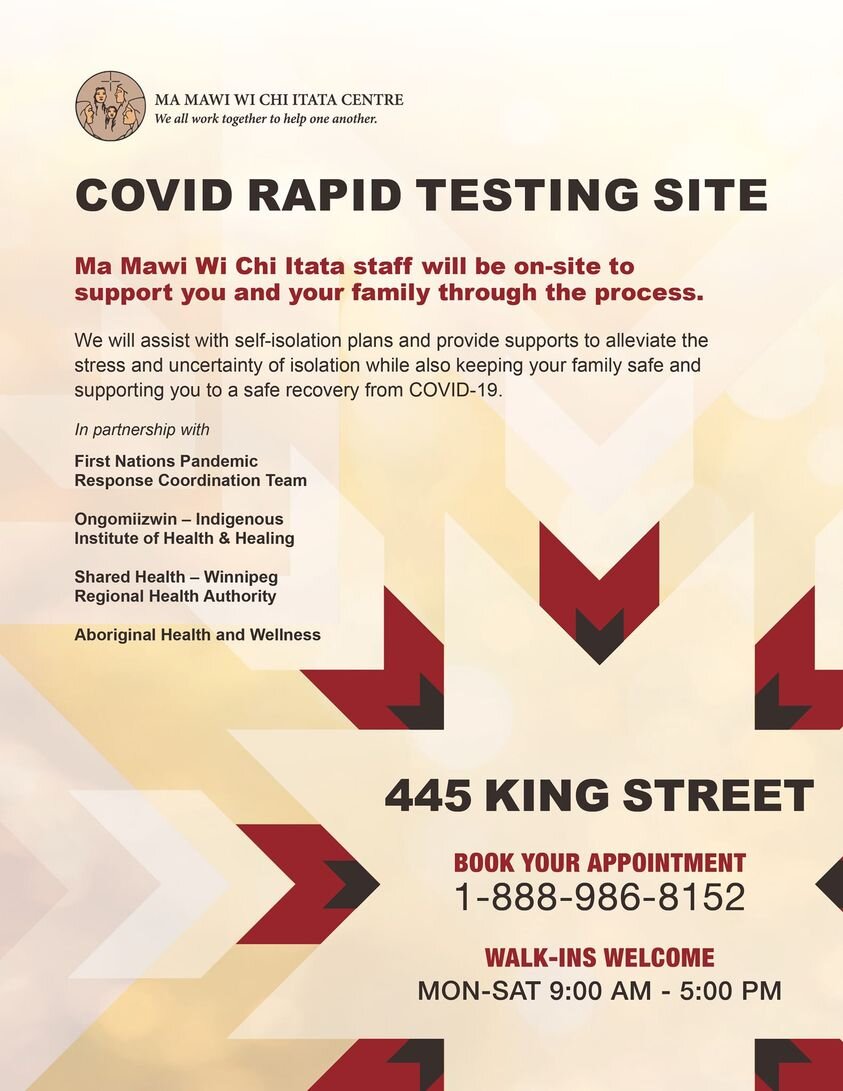 MA MAWI WI CHI ITATA CENTRE
We all work together to help one another.

COVID RAPID TESTING SITE

Ma Mawi Wi Chi Itata staff will be on-site to support you and your family through the process.

We will assist with self-isolation plans and provide supports to alleviate the stress and uncertainty of isolation while also keeping your family safe and supporting you to a safe recovery from COVID-19.

In partnership with

First Nations Pandemic Response Coordination Team

Ongomiizwin – Indigenous Institute of Health & Healing

Shared Health – Winnipeg Regional Health Authority

Aboriginal Health and Wellness

445 KING STREET

BOOK YOUR APPOINTMENT
1-888-986-8152

WALK-INS WELCOME
MON-SAT 9:00 AM - 5:00 PM